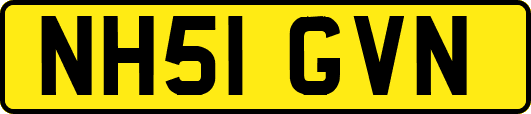 NH51 GVN